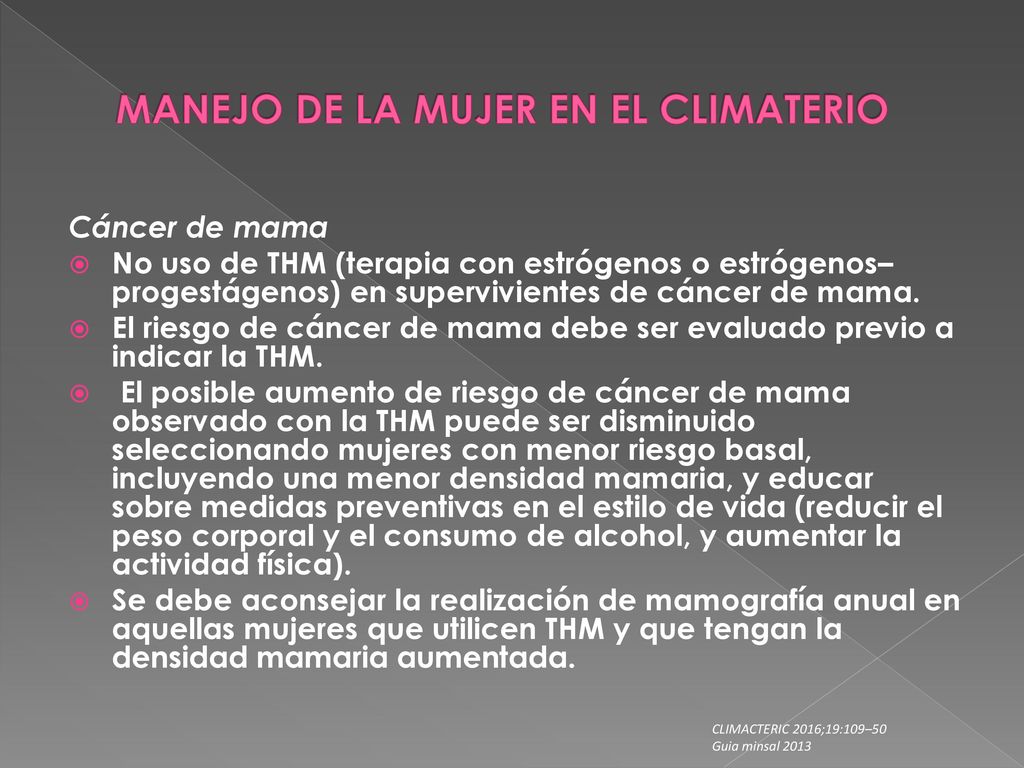 MANEJO DE LA MUJER EN EL CLIMATERIO

Cáncer de mama

No uso de THM (terapia con estrógenos o estrógenos–progestágenos) en supervivientes de cáncer de mama.

El riesgo de cáncer de mama debe ser evaluado previo a indicar la THM.

El posible aumento de riesgo de cáncer de mama observado con la THM puede ser disminuido seleccionando mujeres con menor riesgo basal, incluyendo una menor densidad mamaria, y educar sobre medidas preventivas en el estilo de vida (reducir el peso corporal y el consumo de alcohol, y aumentar la actividad física).

Se debe aconsejar la realización de mamografía anual en aquellas mujeres que utilicen THM y que tengan la densidad mamaria aumentada.

CLIMACTERIC 2016;19:109–50
Guia minsal 2013